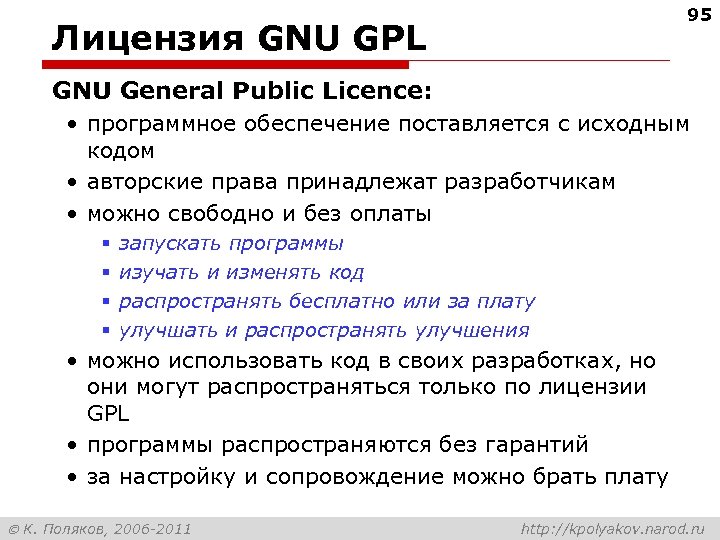 95

Лицензия GNU GPL

GNU General Public Licence:

• программное обеспечение поставляется с исходным кодом
• авторские права принадлежат разработчикам
• можно свободно и без оплаты
  ▪ запускать программы
  ▪ изучать и изменять код
  ▪ распространять бесплатно или за плату
  ▪ улучшать и распространять улучшения
• можно использовать код в своих разработках, но они могут распространяться только по лицензии GPL
• программы распространяются без гарантий
• за настройку и сопровождение можно брать плату

© К. Поляков, 2006-2011

http://kpolyakov.narod.ru